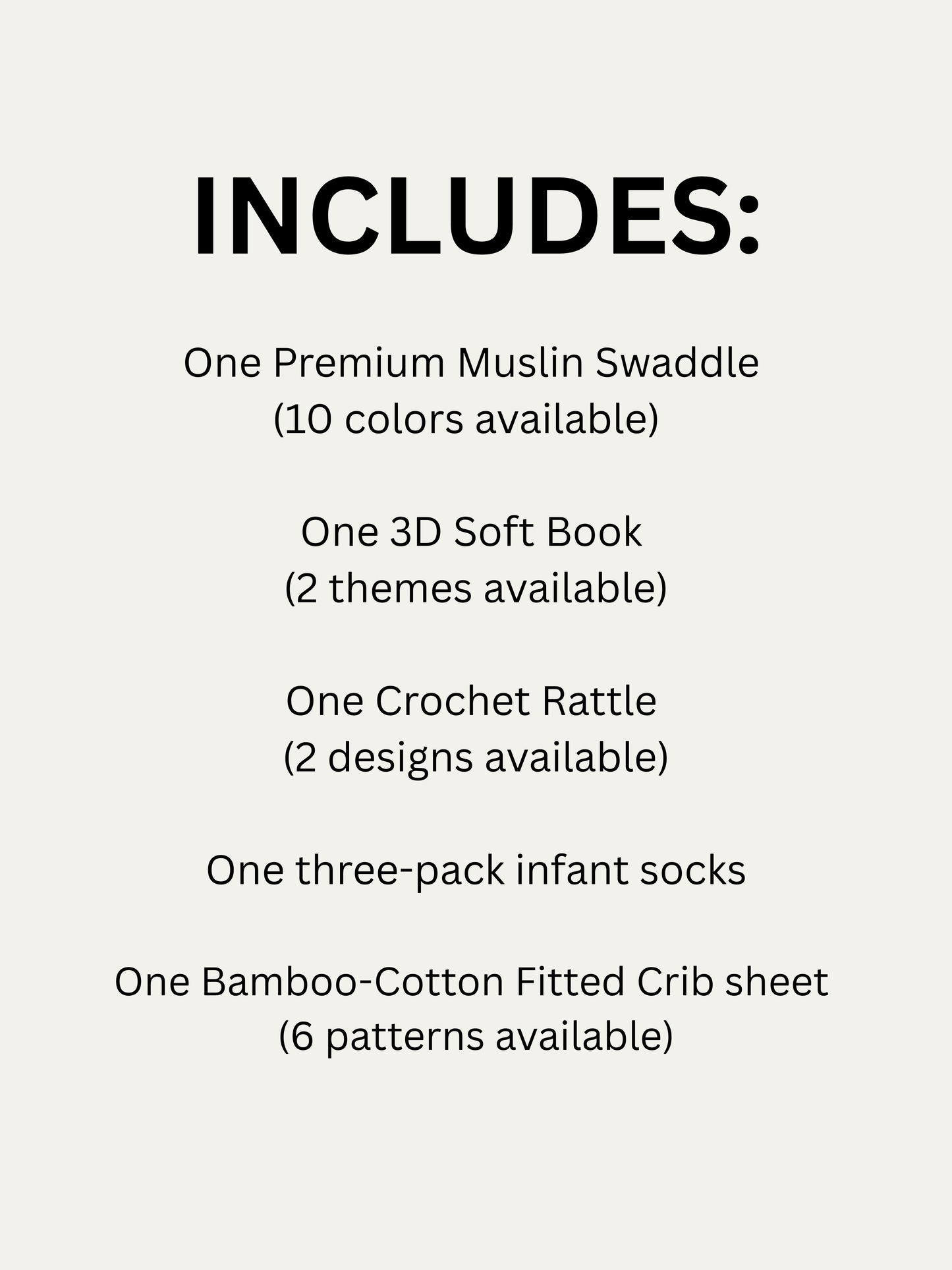 INCLUDES:

One Premium Muslin Swaddle
(10 colors available)

One 3D Soft Book
(2 themes available)

One Crochet Rattle
(2 designs available)

One three-pack infant socks

One Bamboo-Cotton Fitted Crib sheet
(6 patterns available)